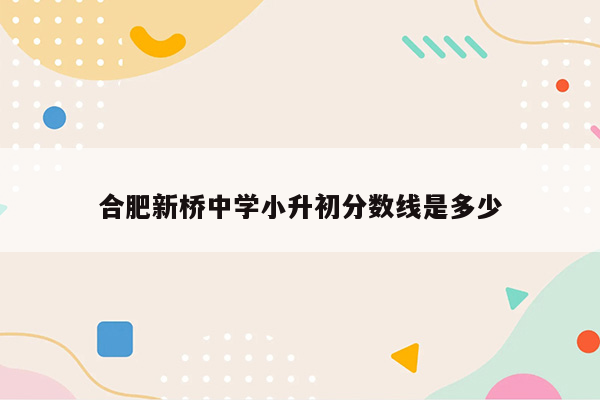 合肥新桥中学小升初分数线是多少